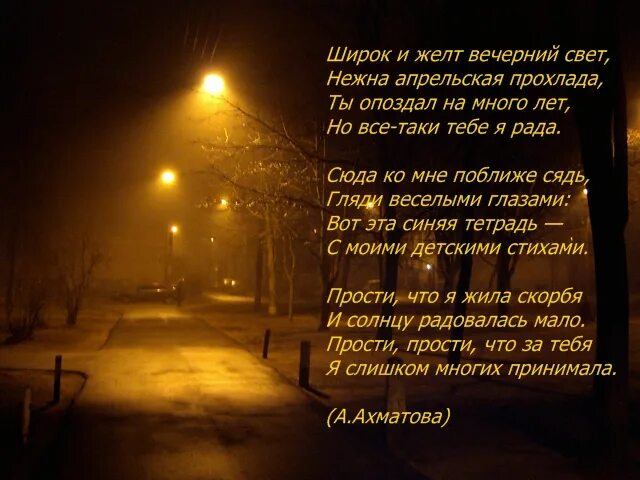 Широк и желт вечерний свет,
Нежна апрельская прохлада,
Ты опоздал на много лет,
Но все-таки тебе я рада.

Сюда ко мне поближе сядь,
Гляди веселыми глазами:
Вот эта синяя тетрадь —
С моими детскими стихами.

Прости, что я жила скорбя
И солнцу радовалась мало.
Прости, прости, что за тебя
Я слишком многих принимала.

(А.Ахматова)